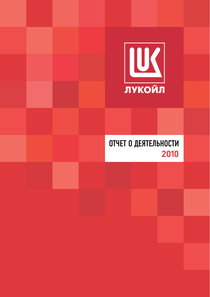 LUK
ЛУКОЙЛ

ОТЧЕТ О ДЕЯТЕЛЬНОСТИ
2010